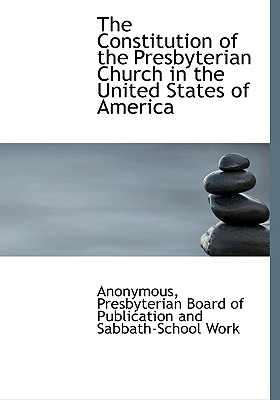 The Constitution of the Presbyterian Church in the United States of America

Anonymous, Presbyterian Board of Publication and Sabbath-School Work